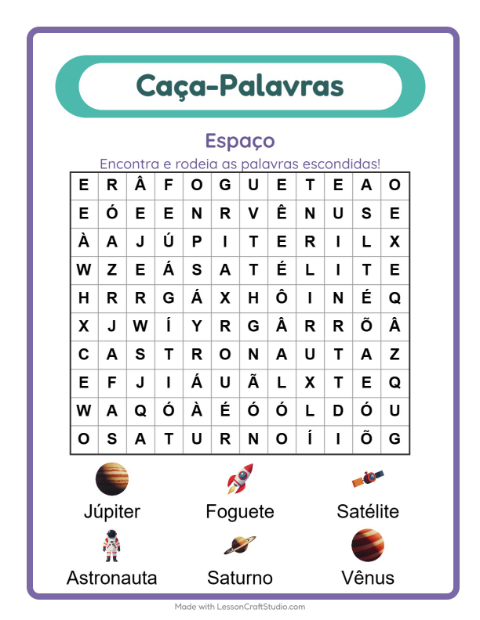 Caça-Palavras

Espaço

Encontra e rodeia as palavras escondidas!

| E | R | Â | F | O | G | U | E | T | E | A | O |
|---|---|---|---|---|---|---|---|---|---|---|---|
| E | Ó | E | E | N | R | V | Ê | N | U | S | E |
| À | A | J | Ú | P | I | T | E | R | I | L | X |
| W | Z | E | Á | S | A | T | É | L | I | T | E |
| H | R | R | G | Á | X | H | Ô | I | N | É | Q |
| X | J | W | Í | Y | R | G | Â | R | R | Õ | Â |
| C | A | S | T | R | O | N | A | U | T | A | Z |
| E | F | J | I | Á | U | Ã | L | X | T | E | Q |
| W | A | Q | Ó | À | É | Ó | Ó | L | D | Ó | U |
| O | S | A | T | U | R | N | O | Í | I | Õ | G |

Júpiter
Foguete
Satélite
Astronauta
Saturno
Vênus

Made with LessonCraftStudio.com